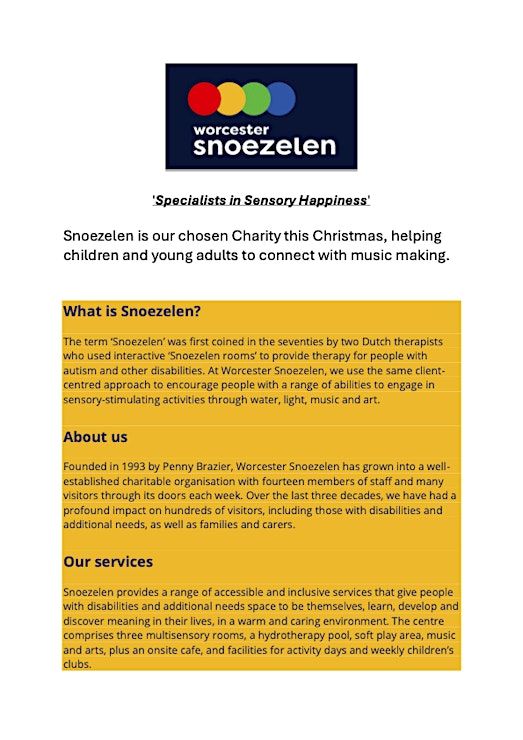 worcester
snoezelen

'Specialists in Sensory Happiness'

Snoezelen is our chosen Charity this Christmas, helping children and young adults to connect with music making.

What is Snoezelen?

The term 'Snoezelen' was first coined in the seventies by two Dutch therapists who used interactive 'Snoezelen rooms' to provide therapy for people with autism and other disabilities. At Worcester Snoezelen, we use the same client-centred approach to encourage people with a range of abilities to engage in sensory-stimulating activities through water, light, music and art.

About us

Founded in 1993 by Penny Brazier, Worcester Snoezelen has grown into a well-established charitable organisation with fourteen members of staff and many visitors through its doors each week. Over the last three decades, we have had a profound impact on hundreds of visitors, including those with disabilities and additional needs, as well as families and carers.

Our services

Snoezelen provides a range of accessible and inclusive services that give people with disabilities and additional needs space to be themselves, learn, develop and discover meaning in their lives, in a warm and caring environment. The centre comprises three multisensory rooms, a hydrotherapy pool, soft play area, music and arts, plus an onsite cafe, and facilities for activity days and weekly children's clubs.